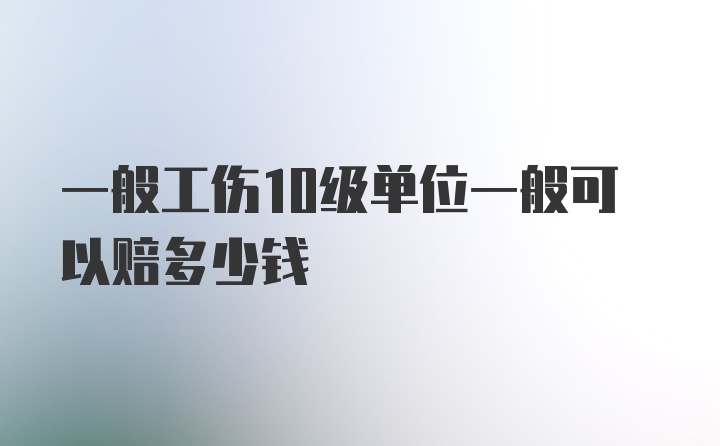 一般工伤10级单位一般可以赔多少钱